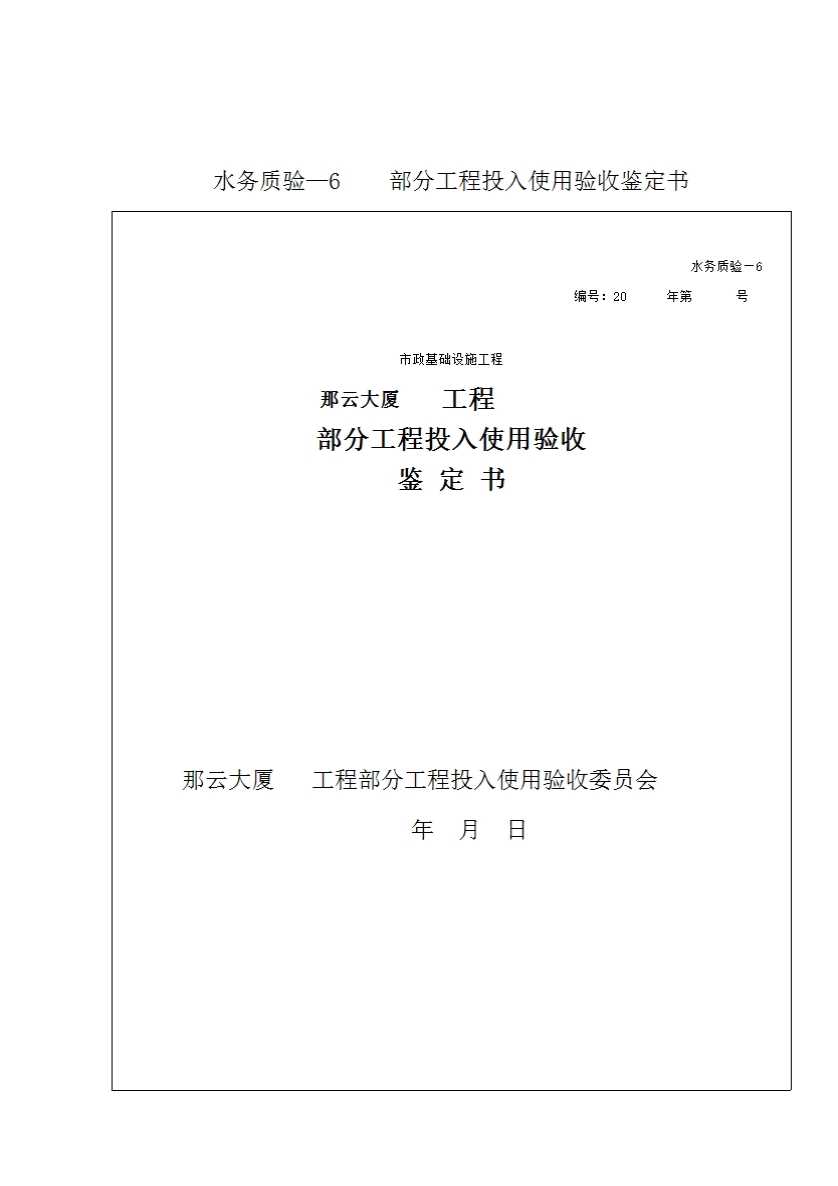 水务质验—6　　部分工程投入使用验收鉴定书

水务质验－6

编号：20　　年第　　号

市政基础设施工程

那云大厦　　工程

部分工程投入使用验收

鉴 定 书

那云大厦　　工程部分工程投入使用验收委员会

年　月　日